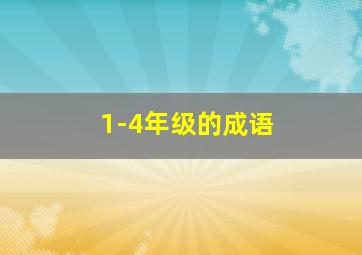 1-4年级的成语